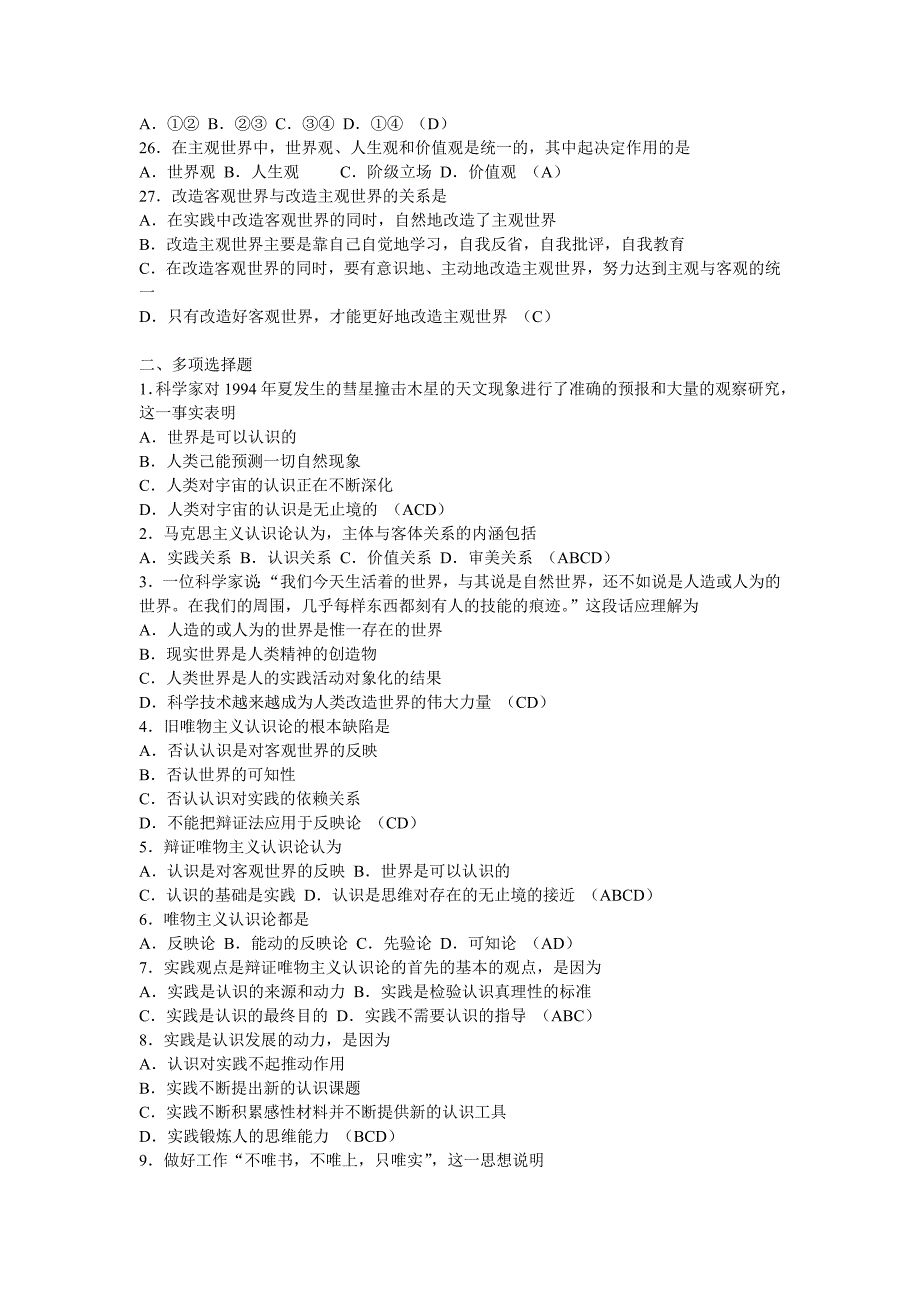 A．①② B．②③ C．③④ D．①④ （D）
26．在主观世界中，世界观、人生观和价值观是统一的，其中起决定作用的是
A．世界观 B．人生观　　C．阶级立场 D．价值观 （A）
27．改造客观世界与改造主观世界的关系是
A．在实践中改造客观世界的同时，自然地改造了主观世界
B．改造主观世界主要是靠自己自觉地学习，自我反省，自我批评，自我教育
C．在改造客观世界的同时，要有意识地、主动地改造主观世界，努力达到主观与客观的统一
D．只有改造好客观世界，才能更好地改造主观世界 （C）

二、多项选择题
1.科学家对 1994 年夏发生的彗星撞击木星的天文现象进行了准确的预报和大量的观察研究，这一事实表明
A．世界是可以认识的
B．人类已能预测一切自然现象
C．人类对宇宙的认识正在不断深化
D．人类对宇宙的认识是无止境的 （ACD）
2．马克思主义认识论认为，主体与客体关系的内涵包括
A．实践关系 B．认识关系 C．价值关系 D．审美关系 （ABCD）
3．一位科学家说“我们今天生活着的世界，与其说是自然世界，还不如说是人造或人为的世界。在我们的周围，几乎每样东西都刻有人的技能的痕迹。”这段话应理解为
A．人造的或人为的世界是惟一存在的世界
B．现实世界是人类精神的创造物
C．人类世界是人的实践活动对象化的结果
D．科学技术越来越成为人类改造世界的伟大力量 （CD）
4．旧唯物主义认识论的根本缺陷是
A．否认认识是对客观世界的反映
B．否认世界的可知性
C．否认认识对实践的依赖关系
D．不能把辩证法应用于反映论 （CD）
5．辩证唯物主义认识论认为
A．认识是对客观世界的反映 B．世界是可以认识的
C．认识的基础是实践 D．认识是思维对存在的无止境的接近 （ABCD）
6．唯物主义认识论都是
A．反映论 B．能动的反映论 C．先验论 D．可知论 （AD）
7．实践观点是辩证唯物主义认识论的首先的基本的观点，是因为
A．实践是认识的来源和动力 B．实践是检验认识真理性的标准
C．实践是认识的最终目的 D．实践不需要认识的指导 （ABC）
8．实践是认识发展的动力，是因为
A．认识对实践不起推动作用
B．实践不断提出新的认识课题
C．实践不断积累感性材料并不断提供新的认识工具
D．实践锻炼人的思维能力 （BCD）
9．做好工作“不唯书，不唯上，只唯实”，这一思想说明